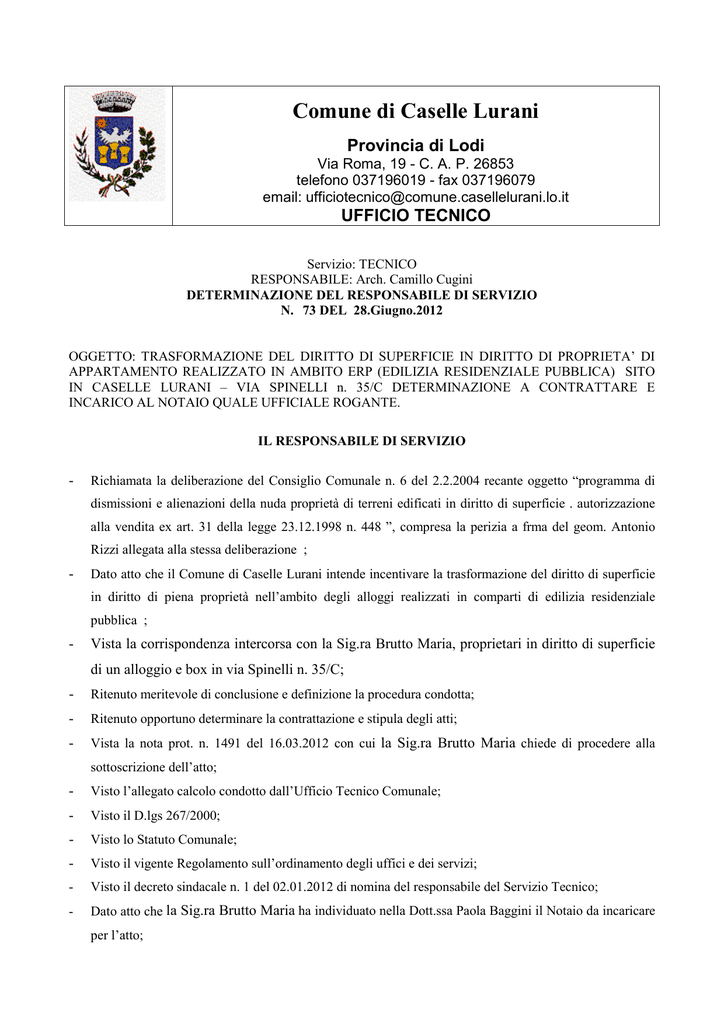 Comune di Caselle Lurani

Provincia di Lodi
Via Roma, 19 - C. A. P. 26853
telefono 037196019 - fax 037196079
email: ufficiotecnico@comune.casellelurani.lo.it
UFFICIO TECNICO

Servizio: TECNICO
RESPONSABILE: Arch. Camillo Cugini
DETERMINAZIONE DEL RESPONSABILE DI SERVIZIO
N. 73 DEL 28.Giugno.2012

OGGETTO: TRASFORMAZIONE DEL DIRITTO DI SUPERFICIE IN DIRITTO DI PROPRIETA' DI APPARTAMENTO REALIZZATO IN AMBITO ERP (EDILIZIA RESIDENZIALE PUBBLICA) SITO IN CASELLE LURANI – VIA SPINELLI n. 35/C DETERMINAZIONE A CONTRATTARE E INCARICO AL NOTAIO QUALE UFFICIALE ROGANTE.

IL RESPONSABILE DI SERVIZIO

- Richiamata la deliberazione del Consiglio Comunale n. 6 del 2.2.2004 recante oggetto "programma di dismissioni e alienazioni della nuda proprietà di terreni edificati in diritto di superficie . autorizzazione alla vendita ex art. 31 della legge 23.12.1998 n. 448 ", compresa la perizia a frma del geom. Antonio Rizzi allegata alla stessa deliberazione ;
- Dato atto che il Comune di Caselle Lurani intende incentivare la trasformazione del diritto di superficie in diritto di piena proprietà nell'ambito degli alloggi realizzati in comparti di edilizia residenziale pubblica ;
- Vista la corrispondenza intercorsa con la Sig.ra Brutto Maria, proprietari in diritto di superficie di un alloggio e box in via Spinelli n. 35/C;
- Ritenuto meritevole di conclusione e definizione la procedura condotta;
- Ritenuto opportuno determinare la contrattazione e stipula degli atti;
- Vista la nota prot. n. 1491 del 16.03.2012 con cui la Sig.ra Brutto Maria chiede di procedere alla sottoscrizione dell'atto;
- Visto l'allegato calcolo condotto dall'Ufficio Tecnico Comunale;
- Visto il D.lgs 267/2000;
- Visto lo Statuto Comunale;
- Visto il vigente Regolamento sull'ordinamento degli uffici e dei servizi;
- Visto il decreto sindacale n. 1 del 02.01.2012 di nomina del responsabile del Servizio Tecnico;
- Dato atto che la Sig.ra Brutto Maria ha individuato nella Dott.ssa Paola Baggini il Notaio da incaricare per l'atto;